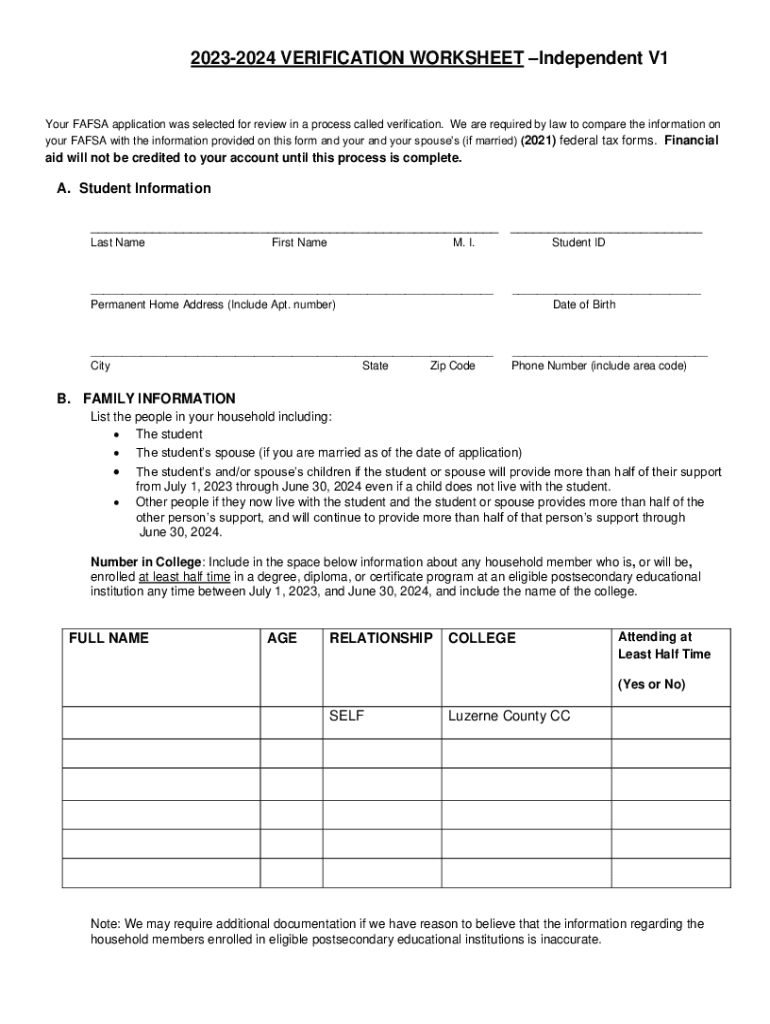 2023-2024 VERIFICATION WORKSHEET –Independent V1

Your FAFSA application was selected for review in a process called verification. We are required by law to compare the information on your FAFSA with the information provided on this form and your and your spouse's (if married) (2021) federal tax forms. Financial aid will not be credited to your account until this process is complete.

A. Student Information

Last Name First Name M. I. Student ID

Permanent Home Address (Include Apt. number) Date of Birth

City State Zip Code Phone Number (include area code)

B. FAMILY INFORMATION
List the people in your household including:
• The student
• The student's spouse (if you are married as of the date of application)
• The student's and/or spouse's children if the student or spouse will provide more than half of their support from July 1, 2023 through June 30, 2024 even if a child does not live with the student.
• Other people if they now live with the student and the student or spouse provides more than half of the other person's support, and will continue to provide more than half of that person's support through June 30, 2024.

Number in College: Include in the space below information about any household member who is, or will be, enrolled at least half time in a degree, diploma, or certificate program at an eligible postsecondary educational institution any time between July 1, 2023, and June 30, 2024, and include the name of the college.

| FULL NAME | AGE | RELATIONSHIP | COLLEGE | Attending at Least Half Time (Yes or No) |
|---|---|---|---|---|
| | | SELF | Luzerne County CC | |
| | | | | |
| | | | | |
| | | | | |
| | | | | |
| | | | | |

Note: We may require additional documentation if we have reason to believe that the information regarding the household members enrolled in eligible postsecondary educational institutions is inaccurate.